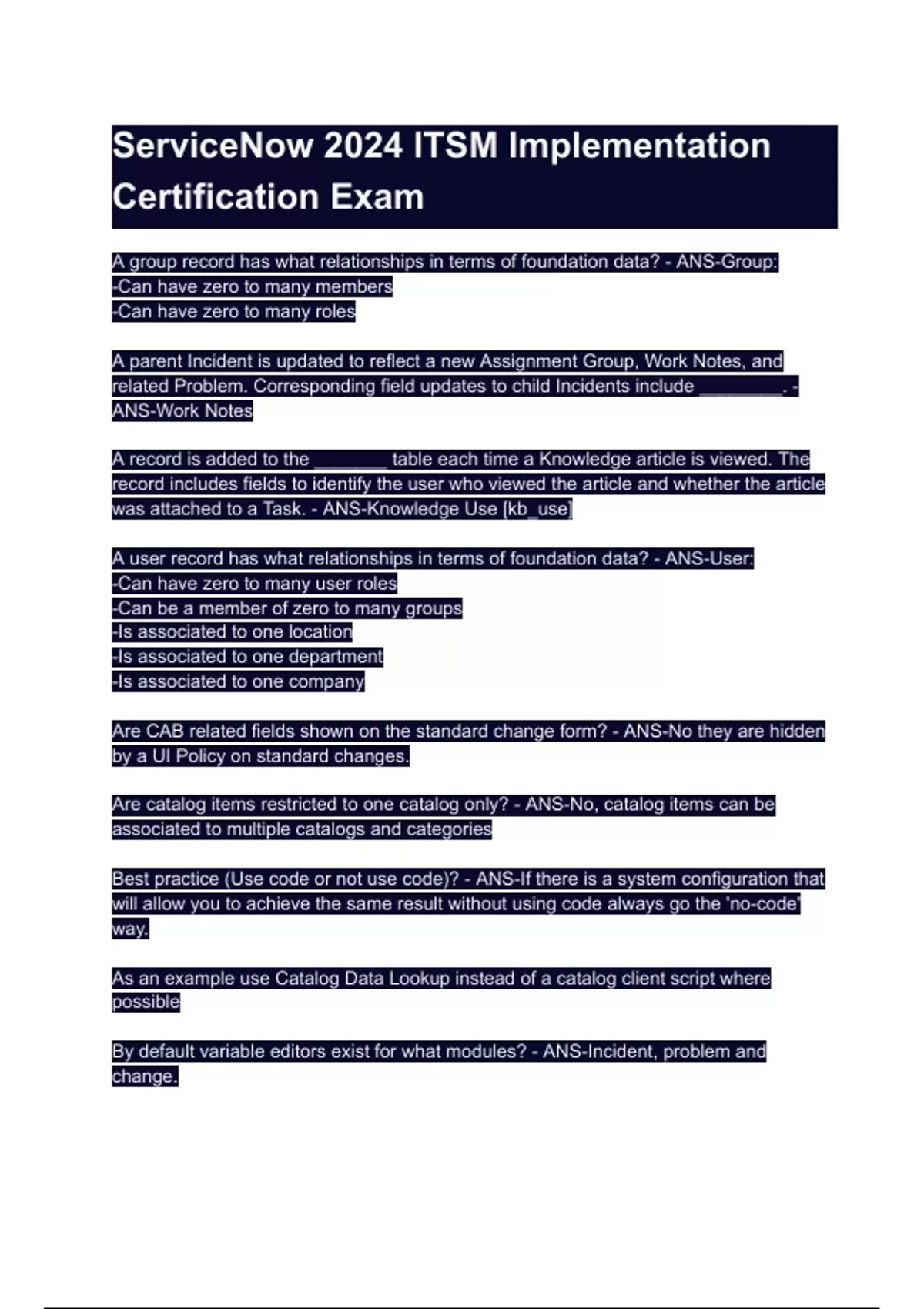 ServiceNow 2024 ITSM Implementation Certification Exam

A group record has what relationships in terms of foundation data? - ANS-Group:
-Can have zero to many members
-Can have zero to many roles

A parent Incident is updated to reflect a new Assignment Group, Work Notes, and related Problem. Corresponding field updates to child Incidents include ________. - ANS-Work Notes

A record is added to the ________ table each time a Knowledge article is viewed. The record includes fields to identify the user who viewed the article and whether the article was attached to a Task. - ANS-Knowledge Use [kb_use]

A user record has what relationships in terms of foundation data? - ANS-User:
-Can have zero to many user roles
-Can be a member of zero to many groups
-Is associated to one location
-Is associated to one department
-Is associated to one company

Are CAB related fields shown on the standard change form? - ANS-No they are hidden by a UI Policy on standard changes.

Are catalog items restricted to one catalog only? - ANS-No, catalog items can be associated to multiple catalogs and categories

Best practice (Use code or not use code)? - ANS-If there is a system configuration that will allow you to achieve the same result without using code always go the 'no-code' way.

As an example use Catalog Data Lookup instead of a catalog client script where possible

By default variable editors exist for what modules? - ANS-Incident, problem and change.